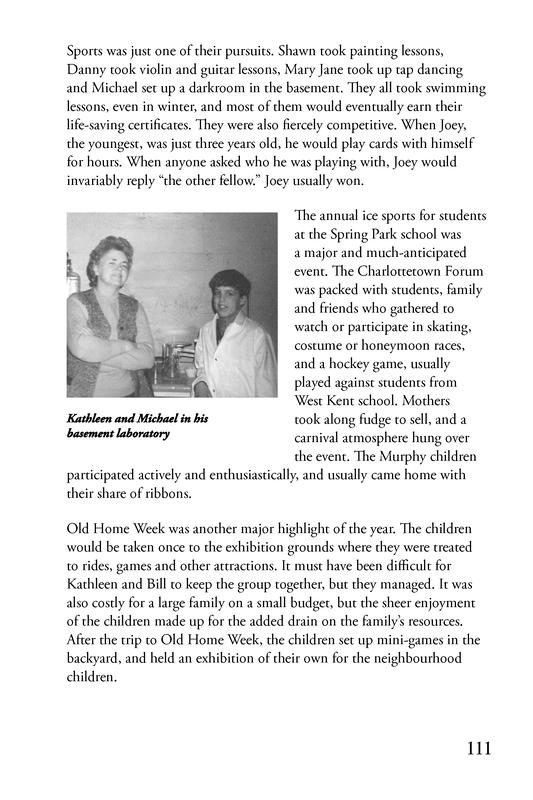 Sports was just one of their pursuits. Shawn took painting lessons, Danny took violin and guitar lessons, Mary Jane took up tap dancing and Michael set up a darkroom in the basement. They all took swimming lessons, even in winter, and most of them would eventually earn their life-saving certificates. They were also fiercely competitive. When Joey, the youngest, was just three years old, he would play cards with himself for hours. When anyone asked who he was playing with, Joey would invariably reply "the other fellow." Joey usually won.

Kathleen and Michael in his basement laboratory

The annual ice sports for students at the Spring Park school was a major and much-anticipated event. The Charlottetown Forum was packed with students, family and friends who gathered to watch or participate in skating, costume or honeymoon races, and a hockey game, usually played against students from West Kent school. Mothers took along fudge to sell, and a carnival atmosphere hung over the event. The Murphy children participated actively and enthusiastically, and usually came home with their share of ribbons.

Old Home Week was another major highlight of the year. The children would be taken once to the exhibition grounds where they were treated to rides, games and other attractions. It must have been difficult for Kathleen and Bill to keep the group together, but they managed. It was also costly for a large family on a small budget, but the sheer enjoyment of the children made up for the added drain on the family's resources. After the trip to Old Home Week, the children set up mini-games in the backyard, and held an exhibition of their own for the neighbourhood children.

111